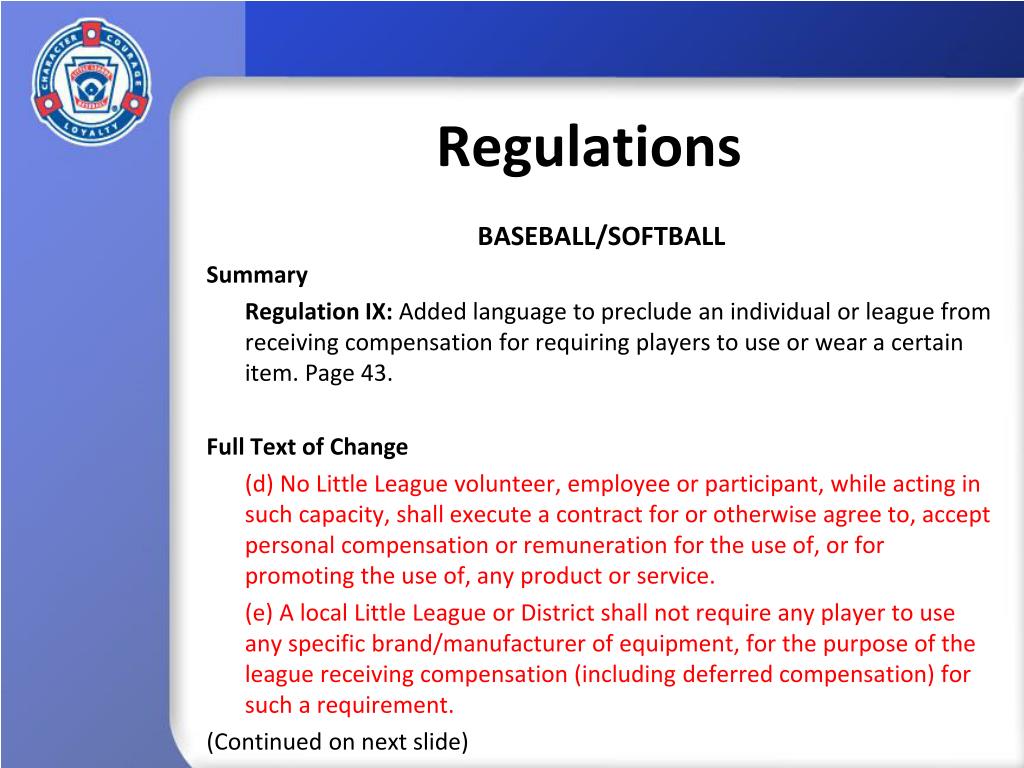 CHARACTER COURAGE LOYALTY
LITTLE LEAGUE BASEBALL

Regulations

BASEBALL/SOFTBALL

Summary

Regulation IX: Added language to preclude an individual or league from receiving compensation for requiring players to use or wear a certain item. Page 43.

Full Text of Change

(d) No Little League volunteer, employee or participant, while acting in such capacity, shall execute a contract for or otherwise agree to, accept personal compensation or remuneration for the use of, or for promoting the use of, any product or service.

(e) A local Little League or District shall not require any player to use any specific brand/manufacturer of equipment, for the purpose of the league receiving compensation (including deferred compensation) for such a requirement.

(Continued on next slide)